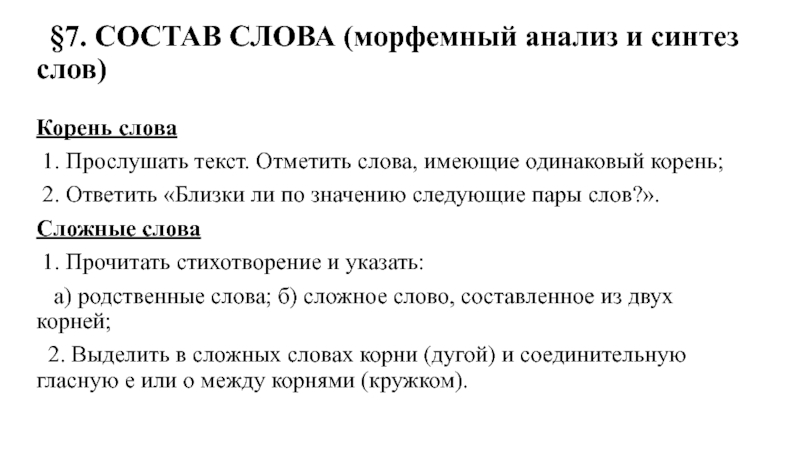 §7. СОСТАВ СЛОВА (морфемный анализ и синтез слов)

Корень слова

1. Прослушать текст. Отметить слова, имеющие одинаковый корень;

2. Ответить «Близки ли по значению следующие пары слов?».

Сложные слова

1. Прочитать стихотворение и указать:

а) родственные слова; б) сложное слово, составленное из двух корней;

2. Выделить в сложных словах корни (дугой) и соединительную гласную е или о между корнями (кружком).